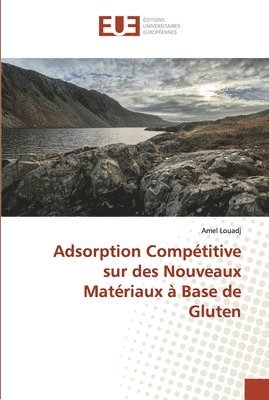 EUE ÉDITIONS UNIVERSITAIRES EUROPÉENNES

Amel Louadj

Adsorption Compétitive sur des Nouveaux Matériaux à Base de Gluten